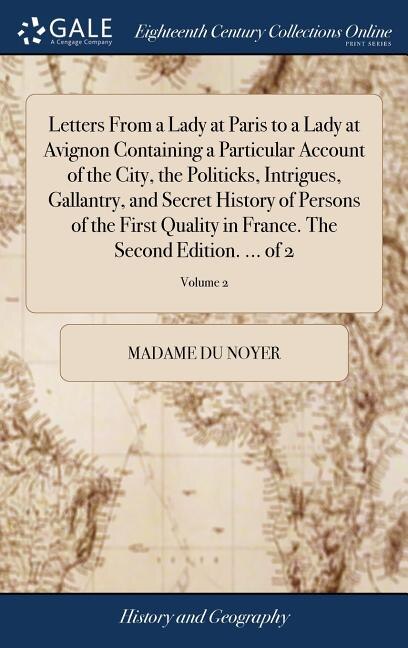 GALE
A Cengage Company

Eighteenth Century Collections Online
PRINT SERIES

Letters From a Lady at Paris to a Lady at Avignon Containing a Particular Account of the City, the Politicks, Intrigues, Gallantry, and Secret History of Persons of the First Quality in France. The Second Edition. ... of 2

Volume 2

MADAME DU NOYER

History and Geography